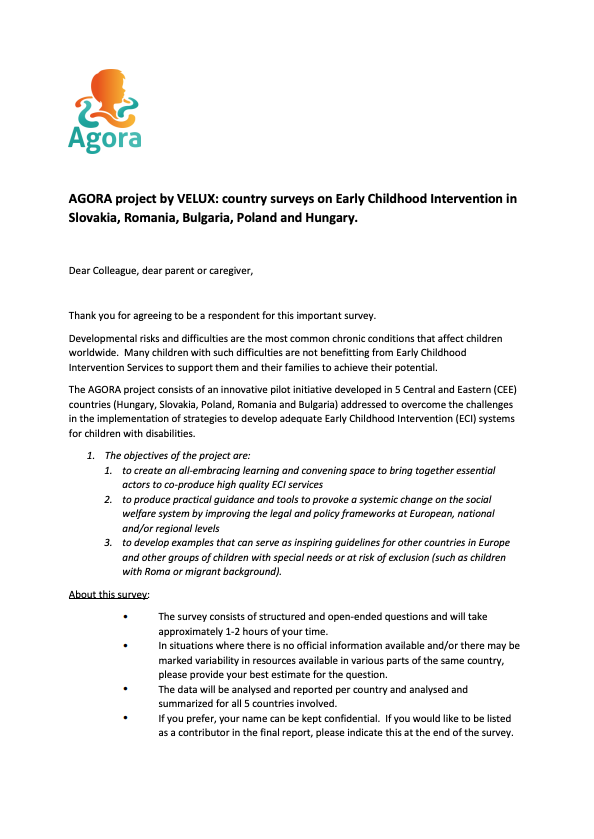 Agora

AGORA project by VELUX: country surveys on Early Childhood Intervention in Slovakia, Romania, Bulgaria, Poland and Hungary.

Dear Colleague, dear parent or caregiver,

Thank you for agreeing to be a respondent for this important survey.

Developmental risks and difficulties are the most common chronic conditions that affect children worldwide. Many children with such difficulties are not benefitting from Early Childhood Intervention Services to support them and their families to achieve their potential.

The AGORA project consists of an innovative pilot initiative developed in 5 Central and Eastern (CEE) countries (Hungary, Slovakia, Poland, Romania and Bulgaria) addressed to overcome the challenges in the implementation of strategies to develop adequate Early Childhood Intervention (ECI) systems for children with disabilities.

1. The objectives of the project are:
1. to create an all-embracing learning and convening space to bring together essential actors to co-produce high quality ECI services
2. to produce practical guidance and tools to provoke a systemic change on the social welfare system by improving the legal and policy frameworks at European, national and/or regional levels
3. to develop examples that can serve as inspiring guidelines for other countries in Europe and other groups of children with special needs or at risk of exclusion (such as children with Roma or migrant background).

About this survey:

• The survey consists of structured and open-ended questions and will take approximately 1-2 hours of your time.
• In situations where there is no official information available and/or there may be marked variability in resources available in various parts of the same country, please provide your best estimate for the question.
• The data will be analysed and reported per country and analysed and summarized for all 5 countries involved.
• If you prefer, your name can be kept confidential. If you would like to be listed as a contributor in the final report, please indicate this at the end of the survey.